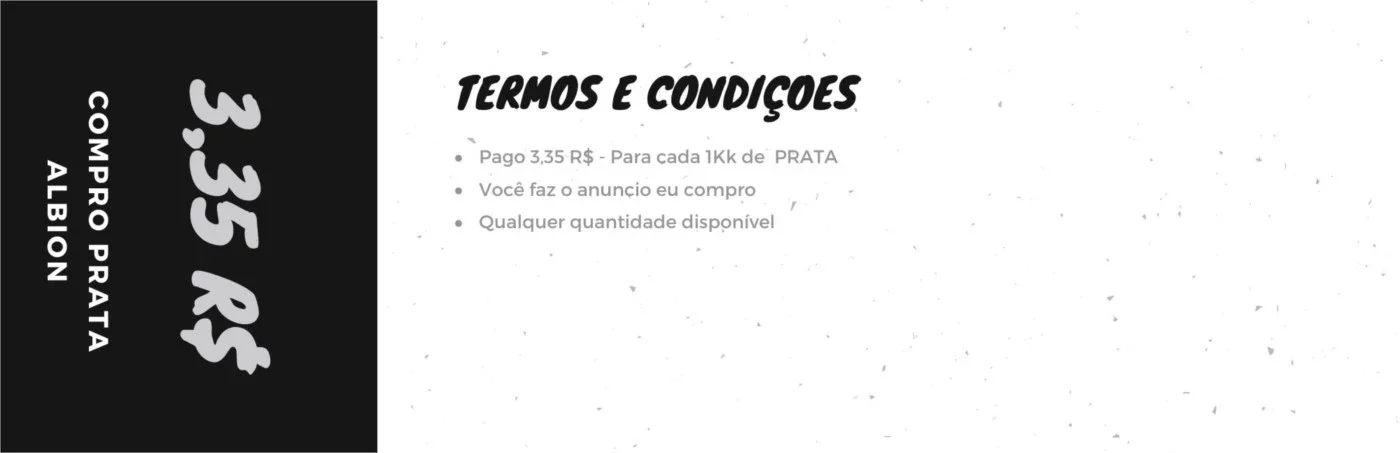 3,35 R$

COMPRO PRATA
ALBION

TERMOS E CONDIÇOES

• Pago 3,35 R$ - Para cada 1Kk de PRATA
• Você faz o anuncio eu compro
• Qualquer quantidade disponível